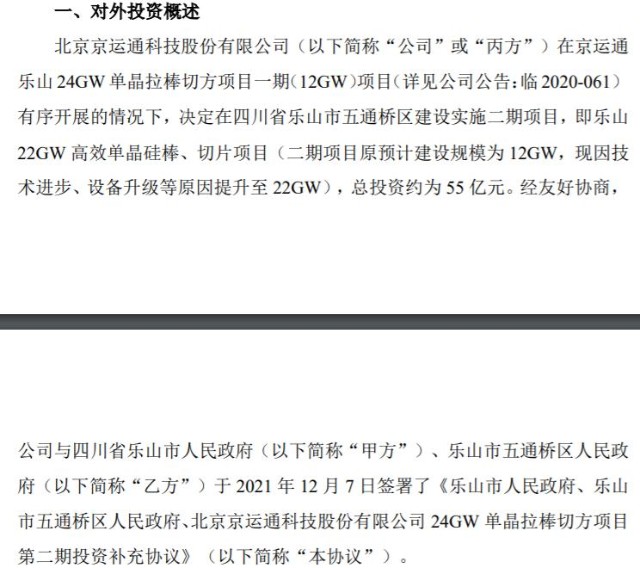 一、对外投资概述

北京京运通科技股份有限公司（以下简称“公司”或“丙方”）在京运通乐山 24GW 单晶拉棒切方项目一期（12GW）项目（详见公司公告：临 2020-061）有序开展的情况下，决定在四川省乐山市五通桥区建设实施二期项目，即乐山 22GW 高效单晶硅棒、切片项目（二期项目原预计建设规模为 12GW，现因技术进步、设备升级等原因提升至 22GW），总投资约为 55 亿元。经友好协商，

公司与四川省乐山市人民政府（以下简称“甲方”）、乐山市五通桥区人民政府（以下简称“乙方”）于 2021 年 12 月 7 日签署了《乐山市人民政府、乐山市五通桥区人民政府、北京京运通科技股份有限公司 24GW 单晶拉棒切方项目第二期投资补充协议》（以下简称“本协议”）。